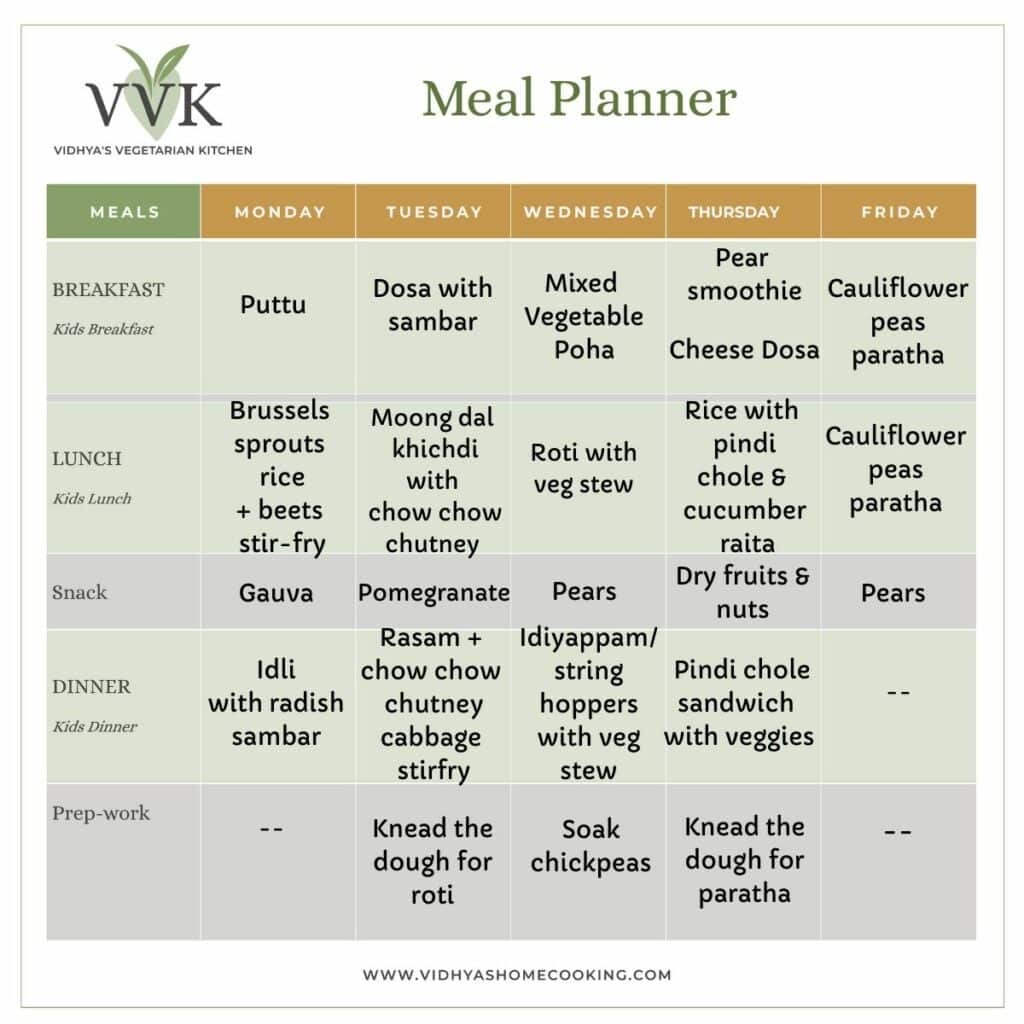 VVK
VIDHYA'S VEGETARIAN KITCHEN

Meal Planner

| MEALS | MONDAY | TUESDAY | WEDNESDAY | THURSDAY | FRIDAY |
|---|---|---|---|---|---|
| BREAKFAST Kids Breakfast | Puttu | Dosa with sambar | Mixed Vegetable Poha | Pear smoothie Cheese Dosa | Cauliflower peas paratha |
| LUNCH Kids Lunch | Brussels sprouts rice + beets stir-fry | Moong dal khichdi with chow chow chutney | Roti with veg stew | Rice with pindi chole & cucumber raita | Cauliflower peas paratha |
| Snack | Gauva | Pomegranate | Pears | Dry fruits & nuts | Pears |
| DINNER Kids Dinner | Idli with radish sambar | Rasam + chow chow chutney cabbage stirfry | Idiyappam/ string hoppers with veg stew | Pindi chole sandwich with veggies | -- |
| Prep-work | -- | Knead the dough for roti | Soak chickpeas | Knead the dough for paratha | -- |

WWW.VIDHYASHOMECOOKING.COM